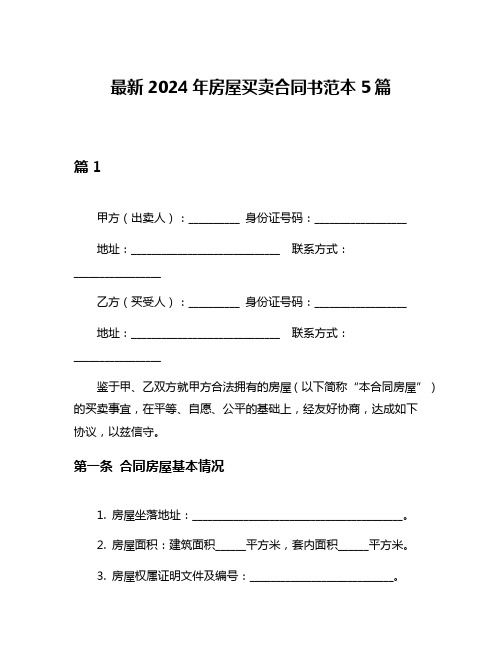 最新 2024 年房屋买卖合同书范本 5 篇

篇 1

甲方（出卖人）：__________ 身份证号码：__________________

地址：______________________________ 联系方式：_________________

乙方（买受人）：__________ 身份证号码：__________________

地址：______________________________ 联系方式：_________________

鉴于甲、乙双方就甲方合法拥有的房屋（以下简称“本合同房屋”）的买卖事宜，在平等、自愿、公平的基础上，经友好协商，达成如下协议，以兹信守。

第一条 合同房屋基本情况

1. 房屋坐落地址：__________________________________________。

2. 房屋面积：建筑面积______平方米，套内面积______平方米。

3. 房屋权属证明文件及编号：____________________________。